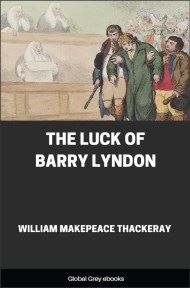 THE LUCK OF BARRY LYNDON

WILLIAM MAKEPEACE THACKERAY

Global Grey ebooks